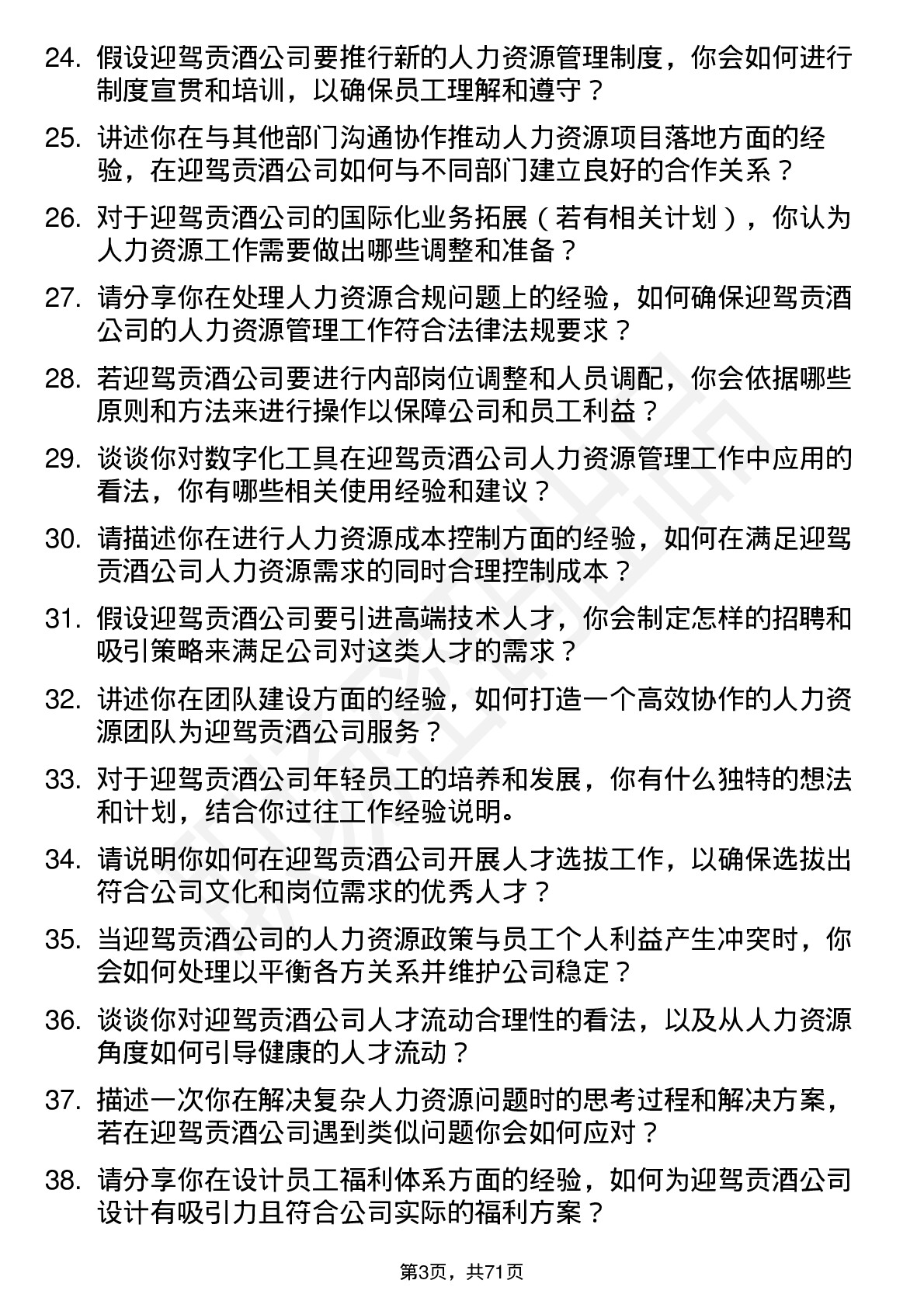 24. 假设迎驾贡酒公司要推行新的人力资源管理制度，你会如何进行制度宣贯和培训，以确保员工理解和遵守？

25. 讲述你在与其他部门沟通协作推动人力资源项目落地方面的经验，在迎驾贡酒公司如何与不同部门建立良好的合作关系？

26. 对于迎驾贡酒公司的国际化业务拓展（若有相关计划），你认为人力资源工作需要做出哪些调整和准备？

27. 请分享你在处理人力资源合规问题上的经验，如何确保迎驾贡酒公司的人力资源管理工作符合法律法规要求？

28. 若迎驾贡酒公司要进行内部岗位调整和人员调配，你会依据哪些原则和方法来进行操作以保障公司和员工利益？

29. 谈谈你对数字化工具在迎驾贡酒公司人力资源管理工作中应用的看法，你有哪些相关使用经验和建议？

30. 请描述你在进行人力资源成本控制方面的经验，如何在满足迎驾贡酒公司人力资源需求的同时合理控制成本？

31. 假设迎驾贡酒公司要引进高端技术人才，你会制定怎样的招聘和吸引策略来满足公司对这类人才的需求？

32. 讲述你在团队建设方面的经验，如何打造一个高效协作的人力资源团队为迎驾贡酒公司服务？

33. 对于迎驾贡酒公司年轻员工的培养和发展，你有什么独特的想法和计划，结合你过往工作经验说明。

34. 请说明你如何在迎驾贡酒公司开展人才选拔工作，以确保选拔出符合公司文化和岗位需求的优秀人才？

35. 当迎驾贡酒公司的人力资源政策与员工个人利益产生冲突时，你会如何处理以平衡各方关系并维护公司稳定？

36. 谈谈你对迎驾贡酒公司人才流动合理性的看法，以及从人力资源角度如何引导健康的人才流动？

37. 描述一次你在解决复杂人力资源问题时的思考过程和解决方案，若在迎驾贡酒公司遇到类似问题你会如何应对？

38. 请分享你在设计员工福利体系方面的经验，如何为迎驾贡酒公司设计有吸引力且符合公司实际的福利方案？

第3页，共71页